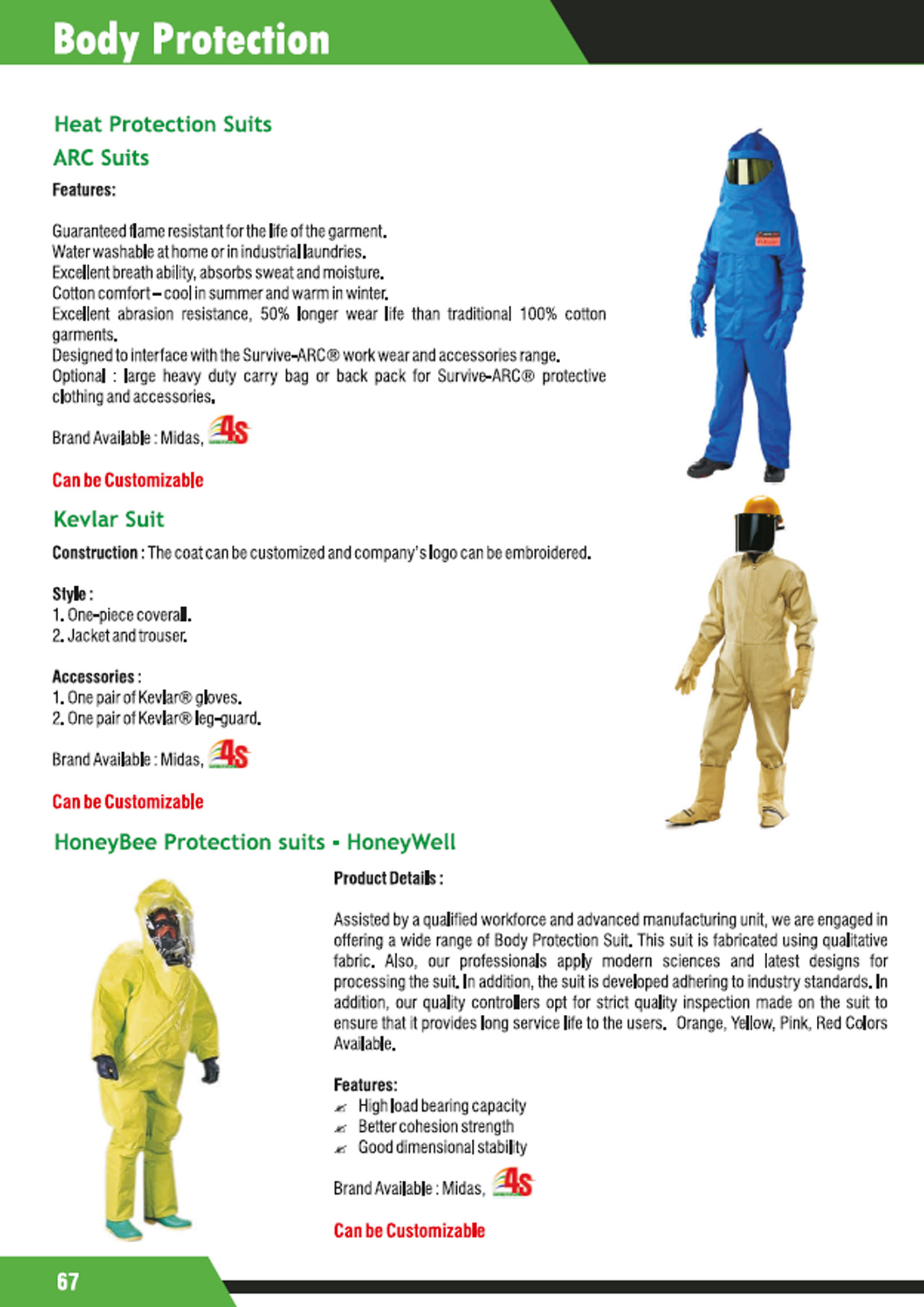 Body Protection

Heat Protection Suits

ARC Suits

Features:

Guaranteed flame resistant for the life of the garment.
Water washable at home or in industrial laundries.
Excellent breath ability, absorbs sweat and moisture.
Cotton comfort – cool in summer and warm in winter.
Excellent abrasion resistance, 50% longer wear life than traditional 100% cotton garments.
Designed to interface with the Survive-ARC® work wear and accessories range.
Optional : large heavy duty carry bag or back pack for Survive-ARC® protective clothing and accessories.

Brand Available : Midas, 4S

Can be Customizable

Kevlar Suit

Construction : The coat can be customized and company's logo can be embroidered.

Style :
1. One-piece coverall.
2. Jacket and trouser.

Accessories :
1. One pair of Kevlar® gloves.
2. One pair of Kevlar® leg-guard.

Brand Available : Midas, 4S

Can be Customizable

HoneyBee Protection suits - HoneyWell

Product Details :

Assisted by a qualified workforce and advanced manufacturing unit, we are engaged in offering a wide range of Body Protection Suit. This suit is fabricated using qualitative fabric. Also, our professionals apply modern sciences and latest designs for processing the suit. In addition, the suit is developed adhering to industry standards. In addition, our quality controllers opt for strict quality inspection made on the suit to ensure that it provides long service life to the users. Orange, Yellow, Pink, Red Colors Available.

Features:
High load bearing capacity
Better cohesion strength
Good dimensional stability

Brand Available : Midas, 4S

Can be Customizable

67